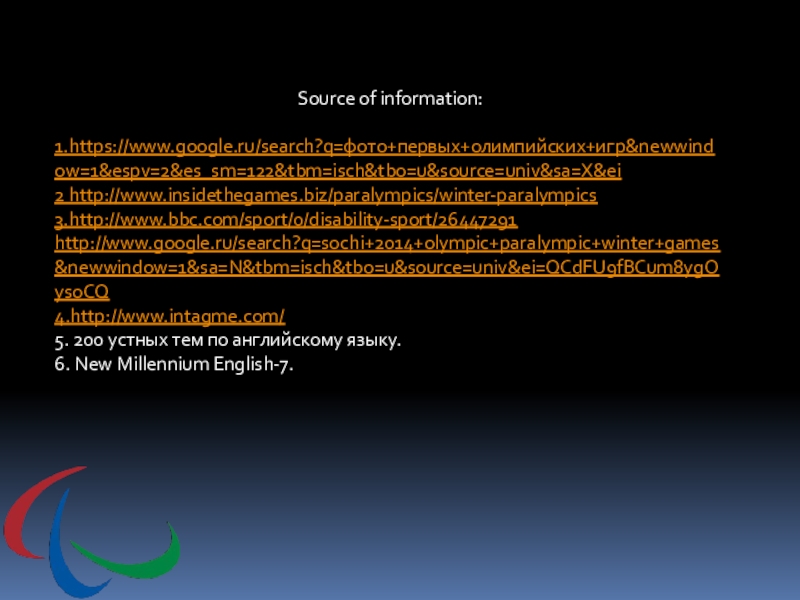 Source of information:

1.https://www.google.ru/search?q=фото+первых+олимпийских+игр&newwindow=1&espv=2&es_sm=122&tbm=isch&tbo=u&source=univ&sa=X&ei
2 http://www.insidethegames.biz/paralympics/winter-paralympics
3.http://www.bbc.com/sport/0/disability-sport/26447291
http://www.google.ru/search?q=sochi+2014+olympic+paralympic+winter+games&newwindow=1&sa=N&tbm=isch&tbo=u&source=univ&ei=QCdFU9fBCum8ygOys0CQ
4.http://www.intagme.com/
5. 200 устных тем по английскому языку.
6. New Millennium English-7.